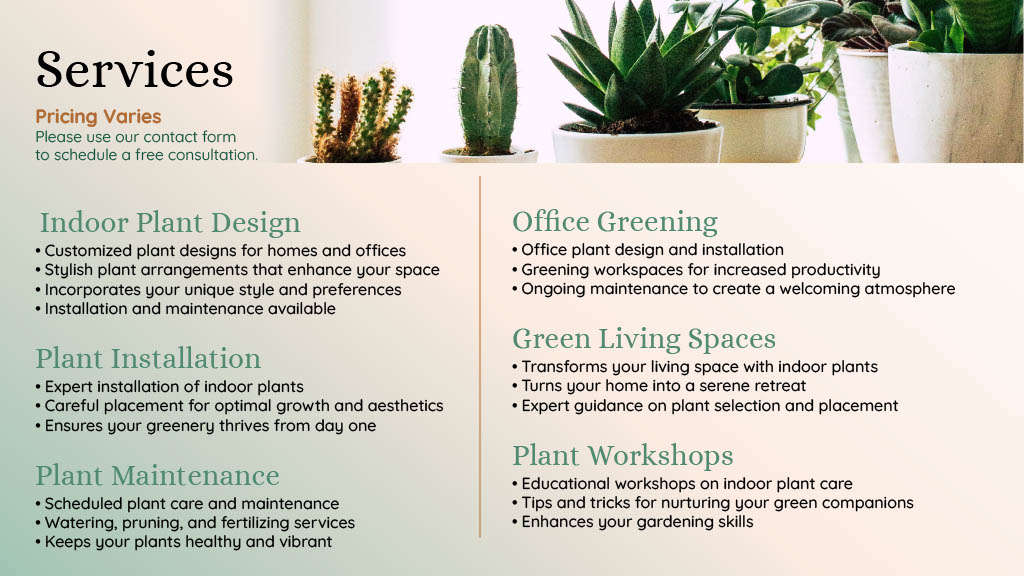 Services

Pricing Varies
Please use our contact form to schedule a free consultation.

Indoor Plant Design
• Customized plant designs for homes and offices
• Stylish plant arrangements that enhance your space
• Incorporates your unique style and preferences
• Installation and maintenance available

Plant Installation
• Expert installation of indoor plants
• Careful placement for optimal growth and aesthetics
• Ensures your greenery thrives from day one

Plant Maintenance
• Scheduled plant care and maintenance
• Watering, pruning, and fertilizing services
• Keeps your plants healthy and vibrant

Office Greening
• Office plant design and installation
• Greening workspaces for increased productivity
• Ongoing maintenance to create a welcoming atmosphere

Green Living Spaces
• Transforms your living space with indoor plants
• Turns your home into a serene retreat
• Expert guidance on plant selection and placement

Plant Workshops
• Educational workshops on indoor plant care
• Tips and tricks for nurturing your green companions
• Enhances your gardening skills